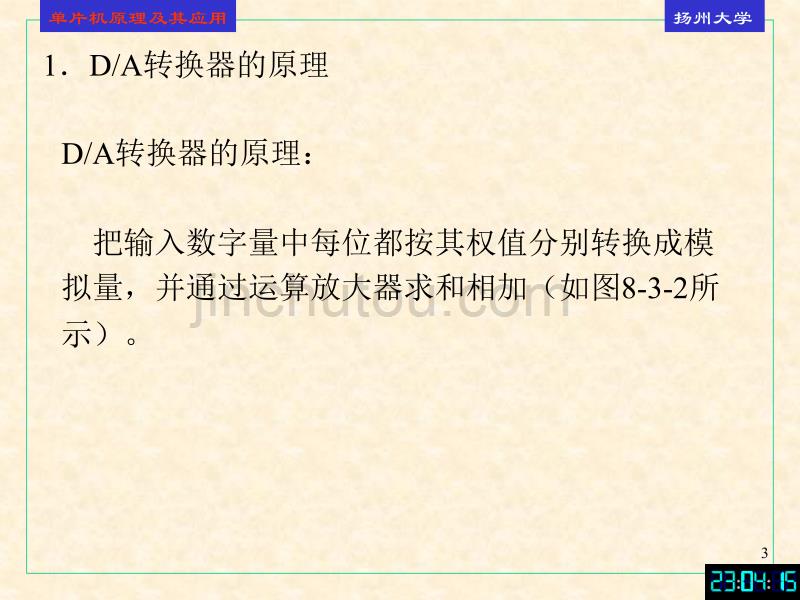 单片机原理及其应用

扬州大学

1．D/A转换器的原理

D/A转换器的原理：

把输入数字量中每位都按其权值分别转换成模拟量，并通过运算放大器求和相加（如图8-3-2所示）。

jinchutou.com

3

23:04:15